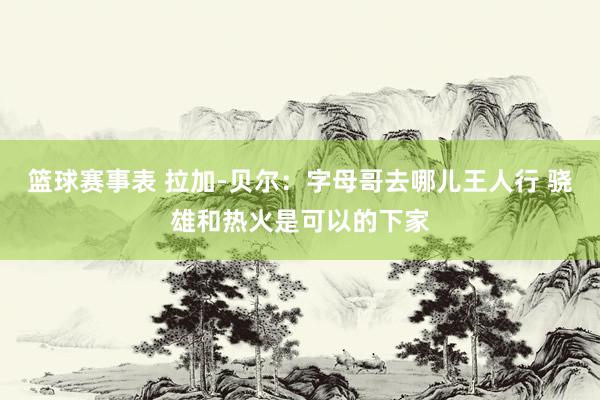 篮球赛事表 拉加-贝尔：字母哥去哪儿王人行 骁雄和热火是可以的下家